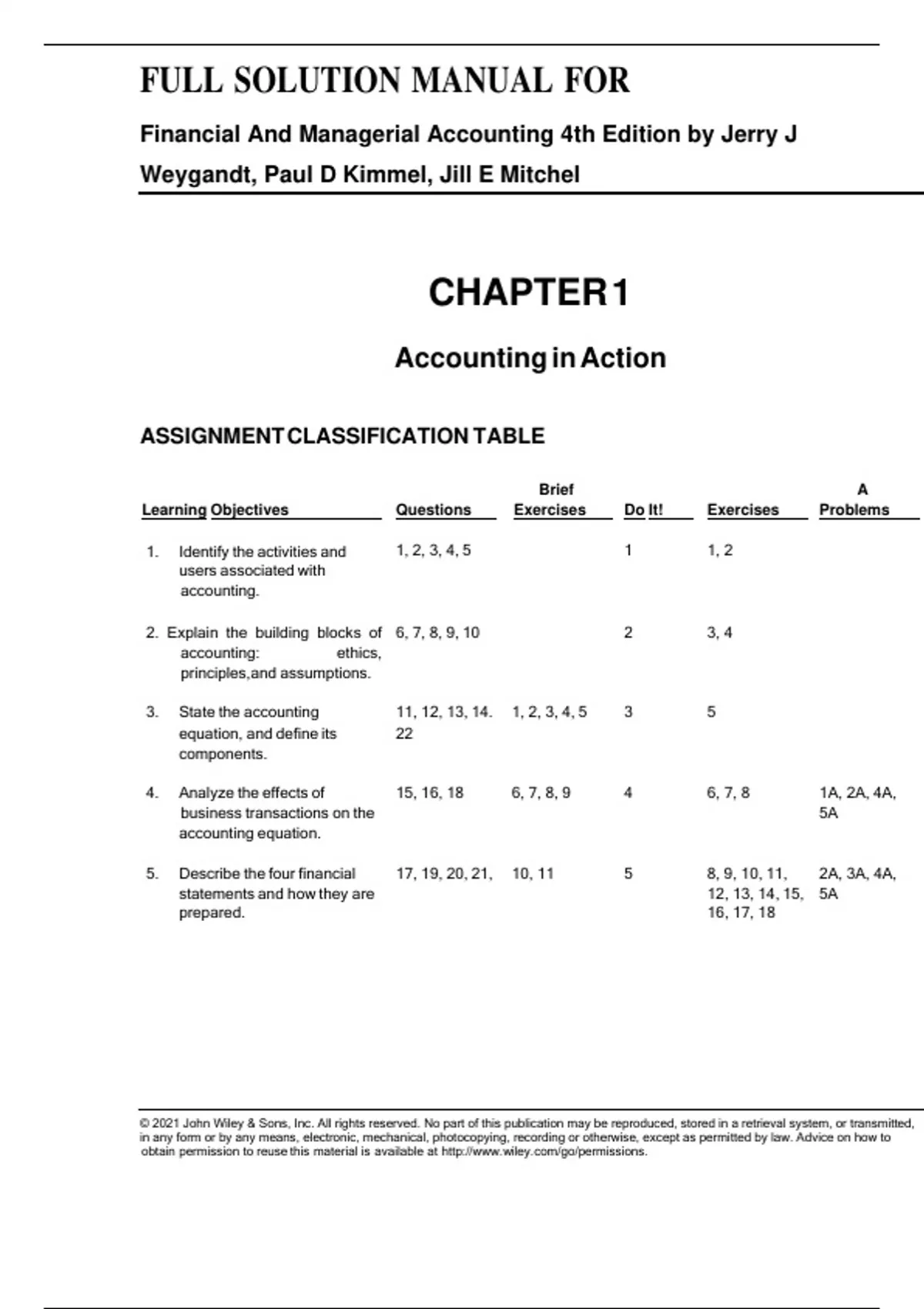 FULL SOLUTION MANUAL FOR

Financial And Managerial Accounting 4th Edition by Jerry J Weygandt, Paul D Kimmel, Jill E Mitchel

CHAPTER 1

Accounting in Action

ASSIGNMENT CLASSIFICATION TABLE

| Learning Objectives | Questions | Brief Exercises | Do It! | Exercises | A Problems |
|---|---|---|---|---|---|
| 1. Identify the activities and users associated with accounting. | 1, 2, 3, 4, 5 | | 1 | 1, 2 | |
| 2. Explain the building blocks of accounting: ethics, principles,and assumptions. | 6, 7, 8, 9, 10 | | 2 | 3, 4 | |
| 3. State the accounting equation, and define its components. | 11, 12, 13, 14. 22 | 1, 2, 3, 4, 5 | 3 | 5 | |
| 4. Analyze the effects of business transactions on the accounting equation. | 15, 16, 18 | 6, 7, 8, 9 | 4 | 6, 7, 8 | 1A, 2A, 4A, 5A |
| 5. Describe the four financial statements and how they are prepared. | 17, 19, 20, 21, | 10, 11 | 5 | 8, 9, 10, 11, 12, 13, 14, 15, 16, 17, 18 | 2A, 3A, 4A, 5A |

© 2021 John Wiley & Sons, Inc. All rights reserved. No part of this publication may be reproduced, stored in a retrieval system, or transmitted, in any form or by any means, electronic, mechanical, photocopying, recording or otherwise, except as permitted by law. Advice on how to obtain permission to reuse this material is available at http://www.wiley.com/go/permissions.